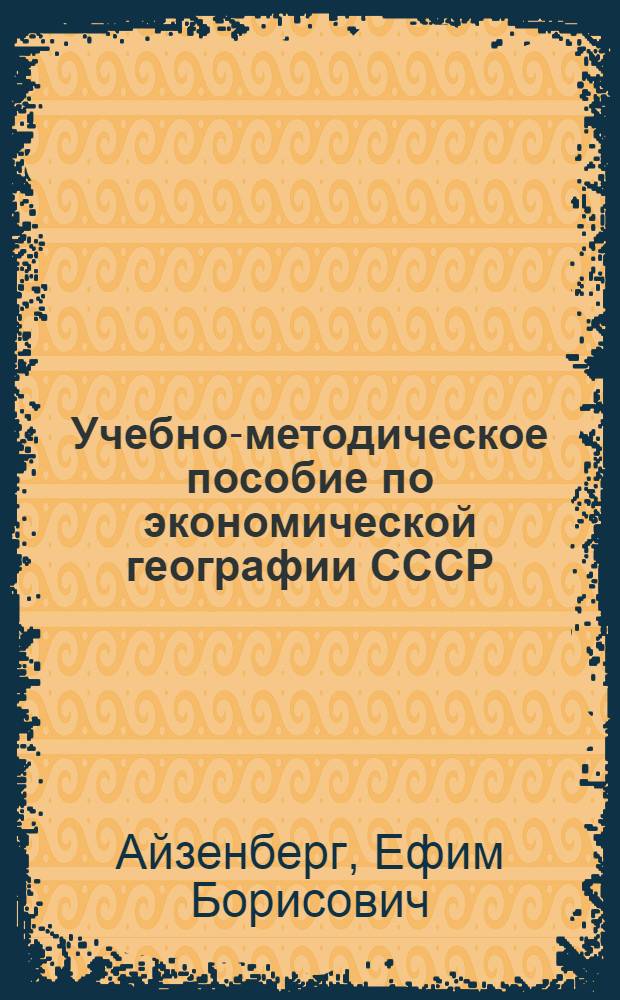 Учебно-методическое пособие по экономической географии СССР

Айзенберг, Ефим Борисович